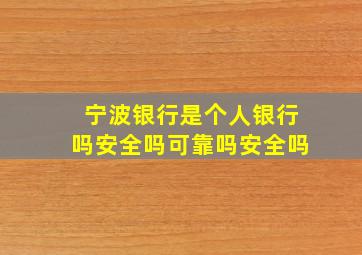 宁波银行是个人银行吗安全吗可靠吗安全吗